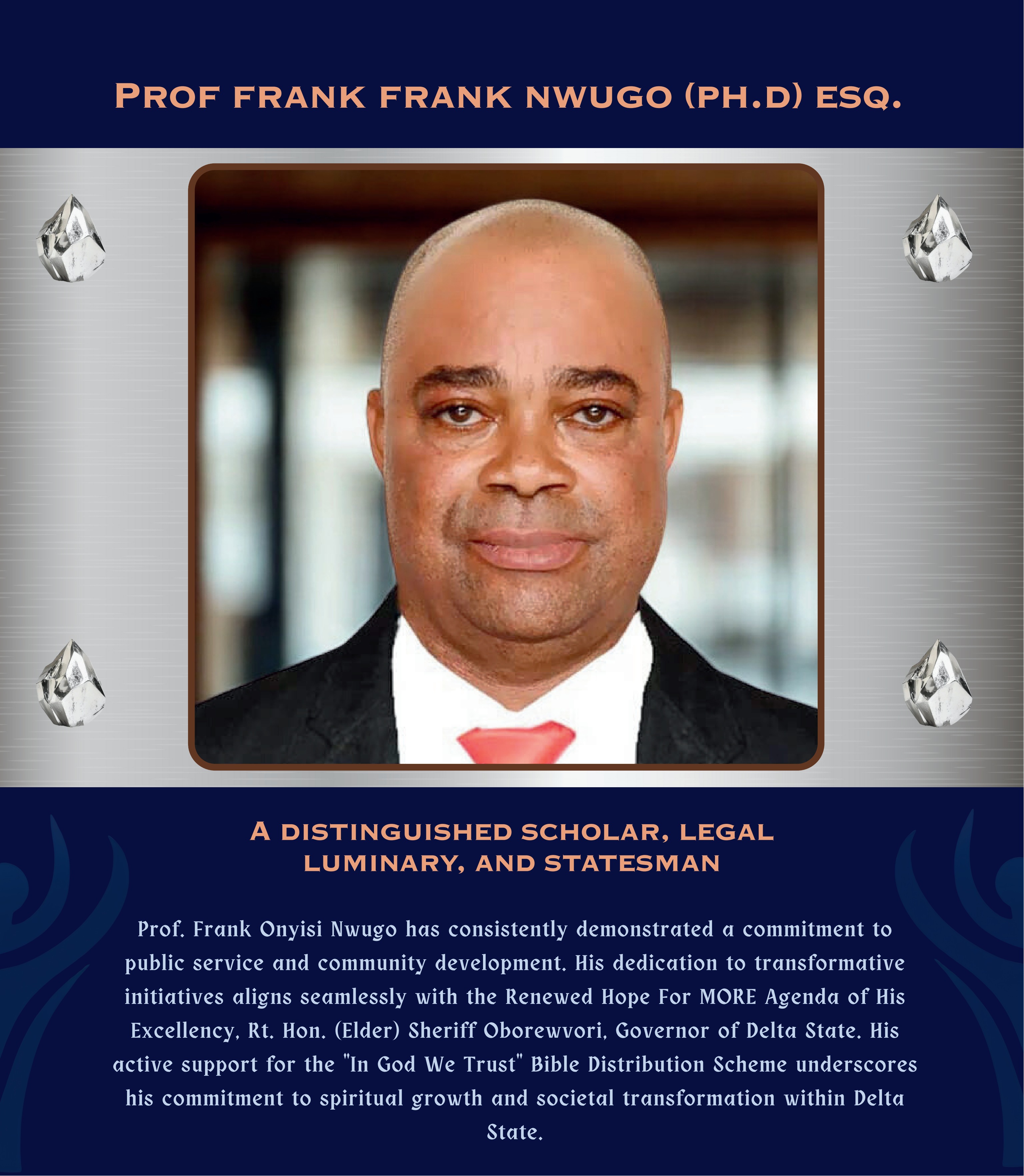 PROF FRANK FRANK NWUGO (PH.D) ESQ.

A DISTINGUISHED SCHOLAR, LEGAL LUMINARY, AND STATESMAN

Prof. Frank Onyisi Nwugo has consistently demonstrated a commitment to public service and community development. His dedication to transformative initiatives aligns seamlessly with the Renewed Hope For MORE Agenda of His Excellency, Rt. Hon. (Elder) Sheriff Oborewvori, Governor of Delta State. His active support for the "In God We Trust" Bible Distribution Scheme underscores his commitment to spiritual growth and societal transformation within Delta State.